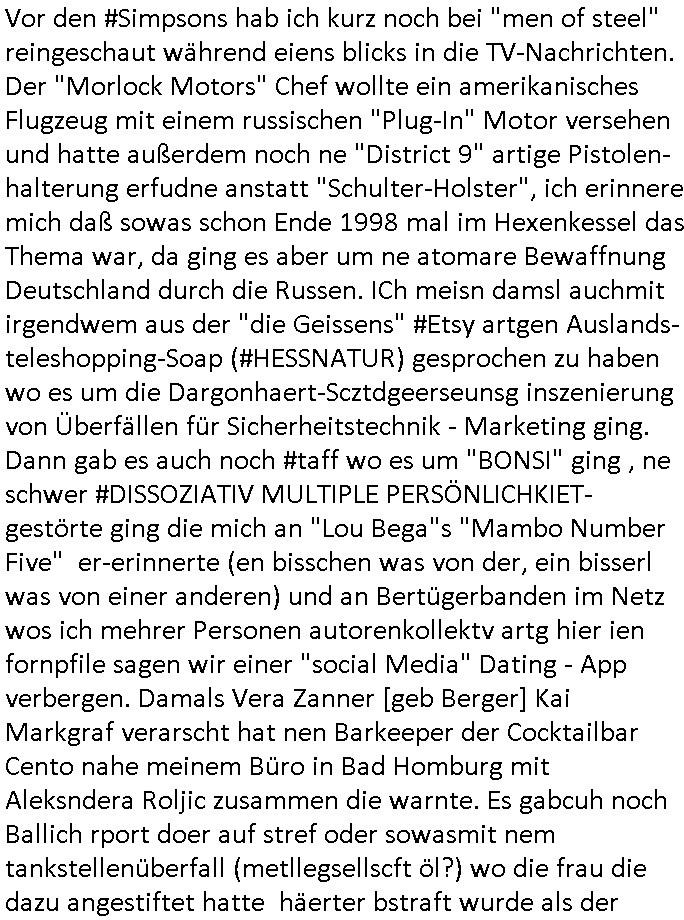 Vor den #Simpsons hab ich kurz noch bei "men of steel" reingeschaut während eiens blicks in die TV-Nachrichten. Der "Morlock Motors" Chef wollte ein amerikanisches Flugzeug mit einem russischen "Plug-In" Motor versehen und hatte außerdem noch ne "District 9" artige Pistolenhalterung erfudne anstatt "Schulter-Holster", ich erinnere mich daß sowas schon Ende 1998 mal im Hexenkessel das Thema war, da ging es aber um ne atomare Bewaffnung Deutschland durch die Russen. ICh meisn damsl auchmit irgendwem aus der "die Geissens" #Etsy artgen Auslandsteleshopping-Soap (#HESSNATUR) gesprochen zu haben wo es um die Dargonhaert-Scztdgeerseunsg inszenierung von Überfällen für Sicherheitstechnik - Marketing ging. Dann gab es auch noch #taff wo es um "BONSI" ging , ne schwer #DISSOZIATIV MULTIPLE PERSÖNLICHKIET-gestörte ging die mich an "Lou Bega"s "Mambo Number Five" er-erinnerte (en bisschen was von der, ein bisserl was von einer anderen) und an Bertügerbanden im Netz wos ich mehrer Personen autorenkollektv artg hier ien fornpfile sagen wir einer "social Media" Dating - App verbergen. Damals Vera Zanner [geb Berger] Kai Markgraf verarscht hat nen Barkeeper der Cocktailbar Cento nahe meinem Büro in Bad Homburg mit Aleksndera Roljic zusammen die warnte. Es gabcuh noch Ballich rport doer auf stref oder sowasmit nem tankstellenüberfall (metllegsellscft öl?) wo die frau die dazu angestiftet hatte häerter bstraft wurde als der